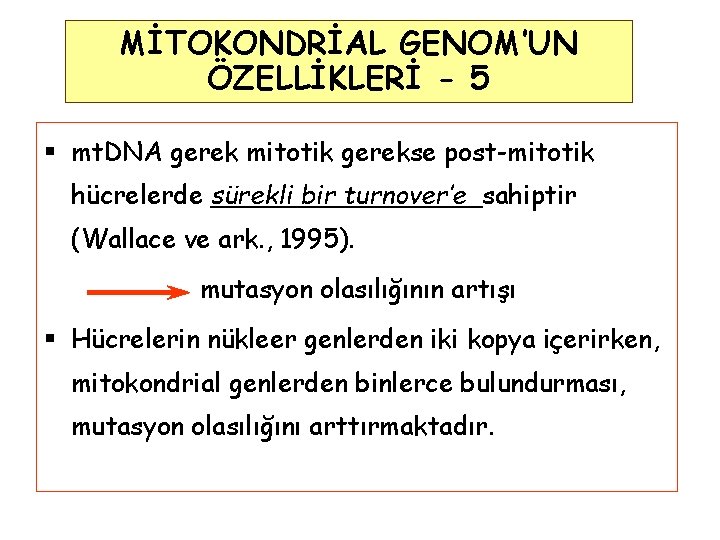 MİTOKONDRİAL GENOM'UN ÖZELLİKLERİ - 5

▪ mtDNA gerek mitotik gerekse post-mitotik hücrelerde sürekli bir turnover'e sahiptir (Wallace ve ark., 1995).

mutasyon olasılığının artışı

▪ Hücrelerin nükleer genlerden iki kopya içerirken, mitokondrial genlerden binlerce bulundurması, mutasyon olasılığını arttırmaktadır.